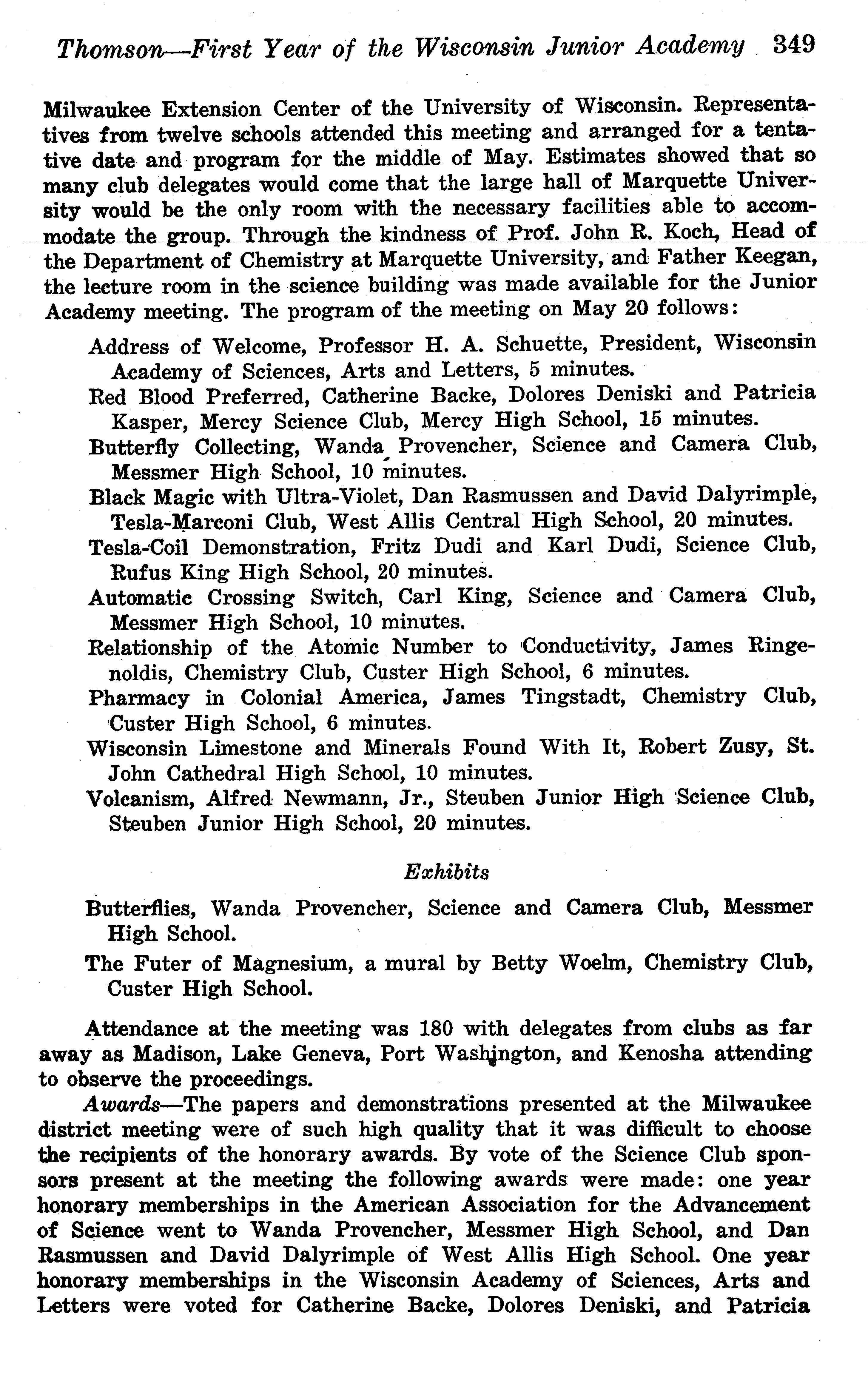 Thomson—First Year of the Wisconsin Junior Academy 349

Milwaukee Extension Center of the University of Wisconsin. Representatives from twelve schools attended this meeting and arranged for a tentative date and program for the middle of May. Estimates showed that so many club delegates would come that the large hall of Marquette University would be the only room with the necessary facilities able to accommodate the group. Through the kindness of Prof. John R. Koch, Head of the Department of Chemistry at Marquette University, and Father Keegan, the lecture room in the science building was made available for the Junior Academy meeting. The program of the meeting on May 20 follows:

Address of Welcome, Professor H. A. Schuette, President, Wisconsin Academy of Sciences, Arts and Letters, 5 minutes.

Red Blood Preferred, Catherine Backe, Dolores Deniski and Patricia Kasper, Mercy Science Club, Mercy High School, 15 minutes.

Butterfly Collecting, Wanda Provencher, Science and Camera Club, Messmer High School, 10 minutes.

Black Magic with Ultra-Violet, Dan Rasmussen and David Dalyrimple, Tesla-Marconi Club, West Allis Central High School, 20 minutes.

Tesla-Coil Demonstration, Fritz Dudi and Karl Dudi, Science Club, Rufus King High School, 20 minutes.

Automatic Crossing Switch, Carl King, Science and Camera Club, Messmer High School, 10 minutes.

Relationship of the Atomic Number to Conductivity, James Ringenoldis, Chemistry Club, Custer High School, 6 minutes.

Pharmacy in Colonial America, James Tingstadt, Chemistry Club, Custer High School, 6 minutes.

Wisconsin Limestone and Minerals Found With It, Robert Zusy, St. John Cathedral High School, 10 minutes.

Volcanism, Alfred Newmann, Jr., Steuben Junior High Science Club, Steuben Junior High School, 20 minutes.

Exhibits

Butterflies, Wanda Provencher, Science and Camera Club, Messmer High School.

The Futer of Magnesium, a mural by Betty Woelm, Chemistry Club, Custer High School.

Attendance at the meeting was 180 with delegates from clubs as far away as Madison, Lake Geneva, Port Washington, and Kenosha attending to observe the proceedings.

Awards—The papers and demonstrations presented at the Milwaukee district meeting were of such high quality that it was difficult to choose the recipients of the honorary awards. By vote of the Science Club sponsors present at the meeting the following awards were made: one year honorary memberships in the American Association for the Advancement of Science went to Wanda Provencher, Messmer High School, and Dan Rasmussen and David Dalyrimple of West Allis High School. One year honorary memberships in the Wisconsin Academy of Sciences, Arts and Letters were voted for Catherine Backe, Dolores Deniski, and Patricia